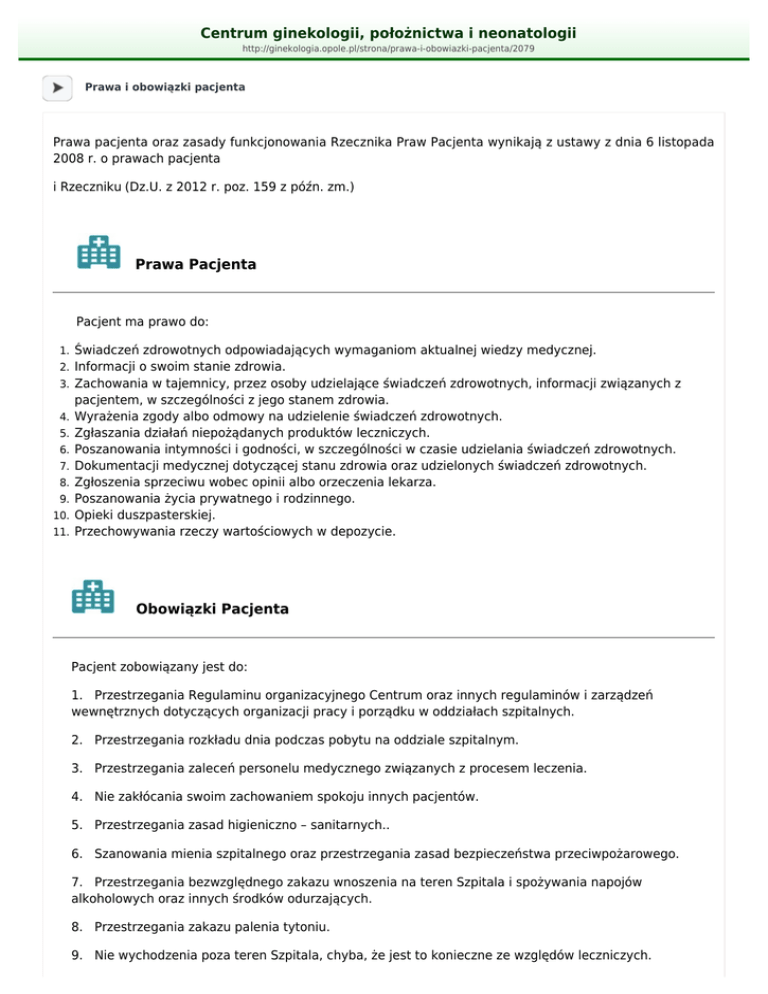 Centrum ginekologii, położnictwa i neonatologii
http://ginekologia.opole.pl/strona/prawa-i-obowiazki-pacjenta/2079

Prawa i obowiązki pacjenta

Prawa pacjenta oraz zasady funkcjonowania Rzecznika Praw Pacjenta wynikają z ustawy z dnia 6 listopada 2008 r. o prawach pacjenta

i Rzeczniku (Dz.U. z 2012 r. poz. 159 z późn. zm.)

Prawa Pacjenta

Pacjent ma prawo do:

1. Świadczeń zdrowotnych odpowiadających wymaganiom aktualnej wiedzy medycznej.
2. Informacji o swoim stanie zdrowia.
3. Zachowania w tajemnicy, przez osoby udzielające świadczeń zdrowotnych, informacji związanych z pacjentem, w szczególności z jego stanem zdrowia.
4. Wyrażenia zgody albo odmowy na udzielenie świadczeń zdrowotnych.
5. Zgłaszania działań niepożądanych produktów leczniczych.
6. Poszanowania intymności i godności, w szczególności w czasie udzielania świadczeń zdrowotnych.
7. Dokumentacji medycznej dotyczącej stanu zdrowia oraz udzielonych świadczeń zdrowotnych.
8. Zgłoszenia sprzeciwu wobec opinii albo orzeczenia lekarza.
9. Poszanowania życia prywatnego i rodzinnego.
10. Opieki duszpasterskiej.
11. Przechowywania rzeczy wartościowych w depozycie.

Obowiązki Pacjenta

Pacjent zobowiązany jest do:

1. Przestrzegania Regulaminu organizacyjnego Centrum oraz innych regulaminów i zarządzeń wewnętrznych dotyczących organizacji pracy i porządku w oddziałach szpitalnych.

2. Przestrzegania rozkładu dnia podczas pobytu na oddziale szpitalnym.

3. Przestrzegania zaleceń personelu medycznego związanych z procesem leczenia.

4. Nie zakłócania swoim zachowaniem spokoju innych pacjentów.

5. Przestrzegania zasad higieniczno – sanitarnych..

6. Szanowania mienia szpitalnego oraz przestrzegania zasad bezpieczeństwa przeciwpożarowego.

7. Przestrzegania bezwzględnego zakazu wnoszenia na teren Szpitala i spożywania napojów alkoholowych oraz innych środków odurzających.

8. Przestrzegania zakazu palenia tytoniu.

9. Nie wychodzenia poza teren Szpitala, chyba, że jest to konieczne ze względów leczniczych.